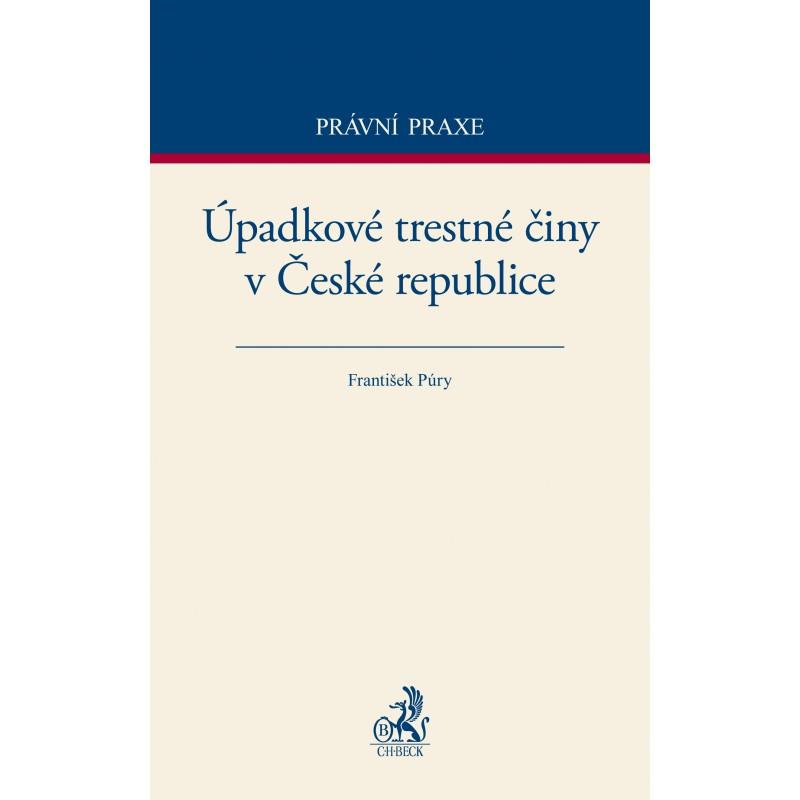 PRÁVNÍ PRAXE

Úpadkové trestné činy v České republice

František Púry

B

C·H·BECK